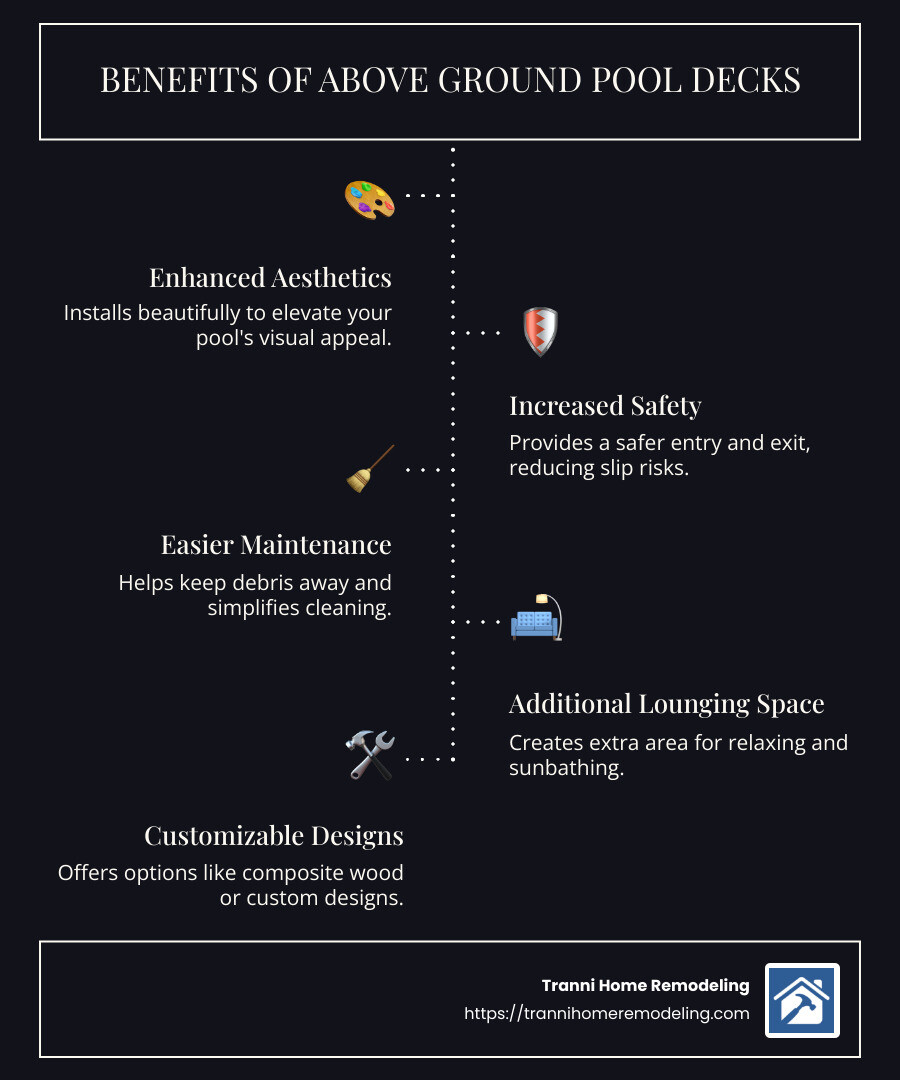 BENEFITS OF ABOVE GROUND POOL DECKS

Enhanced Aesthetics
Installs beautifully to elevate your pool's visual appeal.

Increased Safety
Provides a safer entry and exit, reducing slip risks.

Easier Maintenance
Helps keep debris away and simplifies cleaning.

Additional Lounging Space
Creates extra area for relaxing and sunbathing.

Customizable Designs
Offers options like composite wood or custom designs.

Tranni Home Remodeling
https://trannihomeremodeling.com